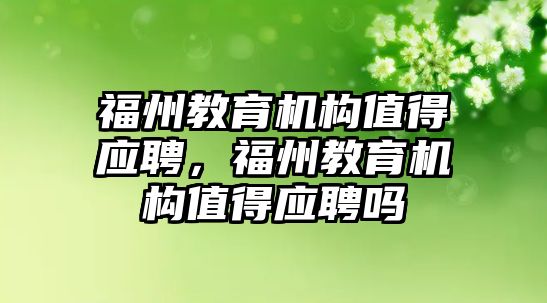 福州教育机构值得应聘，福州教育机构值得应聘吗